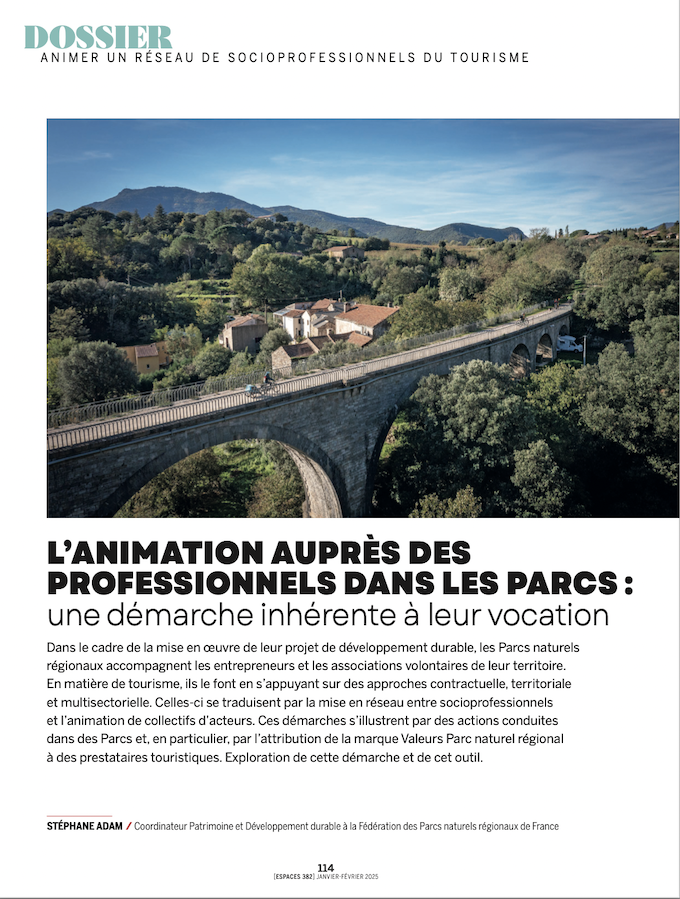 DOSSIER
ANIMER UN RÉSEAU DE SOCIOPROFESSIONNELS DU TOURISME

L'ANIMATION AUPRÈS DES PROFESSIONNELS DANS LES PARCS : une démarche inhérente à leur vocation

Dans le cadre de la mise en œuvre de leur projet de développement durable, les Parcs naturels régionaux accompagnent les entrepreneurs et les associations volontaires de leur territoire. En matière de tourisme, ils le font en s'appuyant sur des approches contractuelle, territoriale et multisectorielle. Celles-ci se traduisent par la mise en réseau entre socioprofessionnels et l'animation de collectifs d'acteurs. Ces démarches s'illustrent par des actions conduites dans des Parcs et, en particulier, par l'attribution de la marque Valeurs Parc naturel régional à des prestataires touristiques. Exploration de cette démarche et de cet outil.

STÉPHANE ADAM / Coordinateur Patrimoine et Développement durable à la Fédération des Parcs naturels régionaux de France

114
[ESPACES 382] JANVIER-FÉVRIER 2025